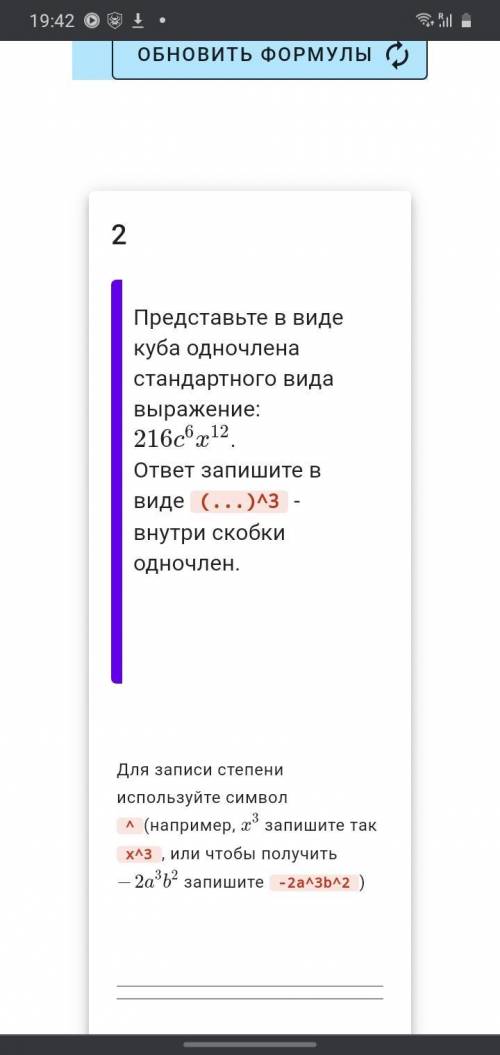 19:42

ОБНОВИТЬ ФОРМУЛЫ

2

Представьте в виде куба одночлена стандартного вида выражение: $216c^6x^{12}$.
Ответ запишите в виде (...)^3 - внутри скобки одночлен.

Для записи степени используйте символ ^ (например, $x^3$ запишите так x^3 , или чтобы получить $-2a^3b^2$ запишите -2a^3b^2 )